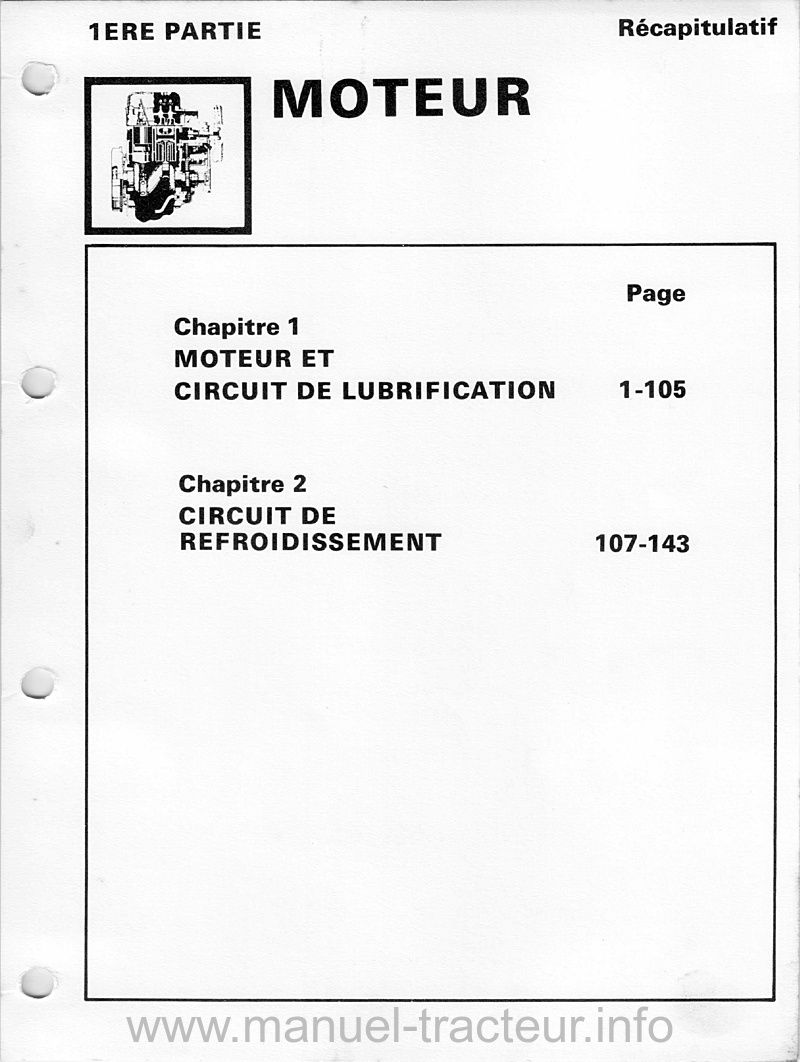 1ERE PARTIE

Récapitulatif

MOTEUR

Page

Chapitre 1
MOTEUR ET
CIRCUIT DE LUBRIFICATION 1-105

Chapitre 2
CIRCUIT DE
REFROIDISSEMENT 107-143

www.manuel-tracteur.info